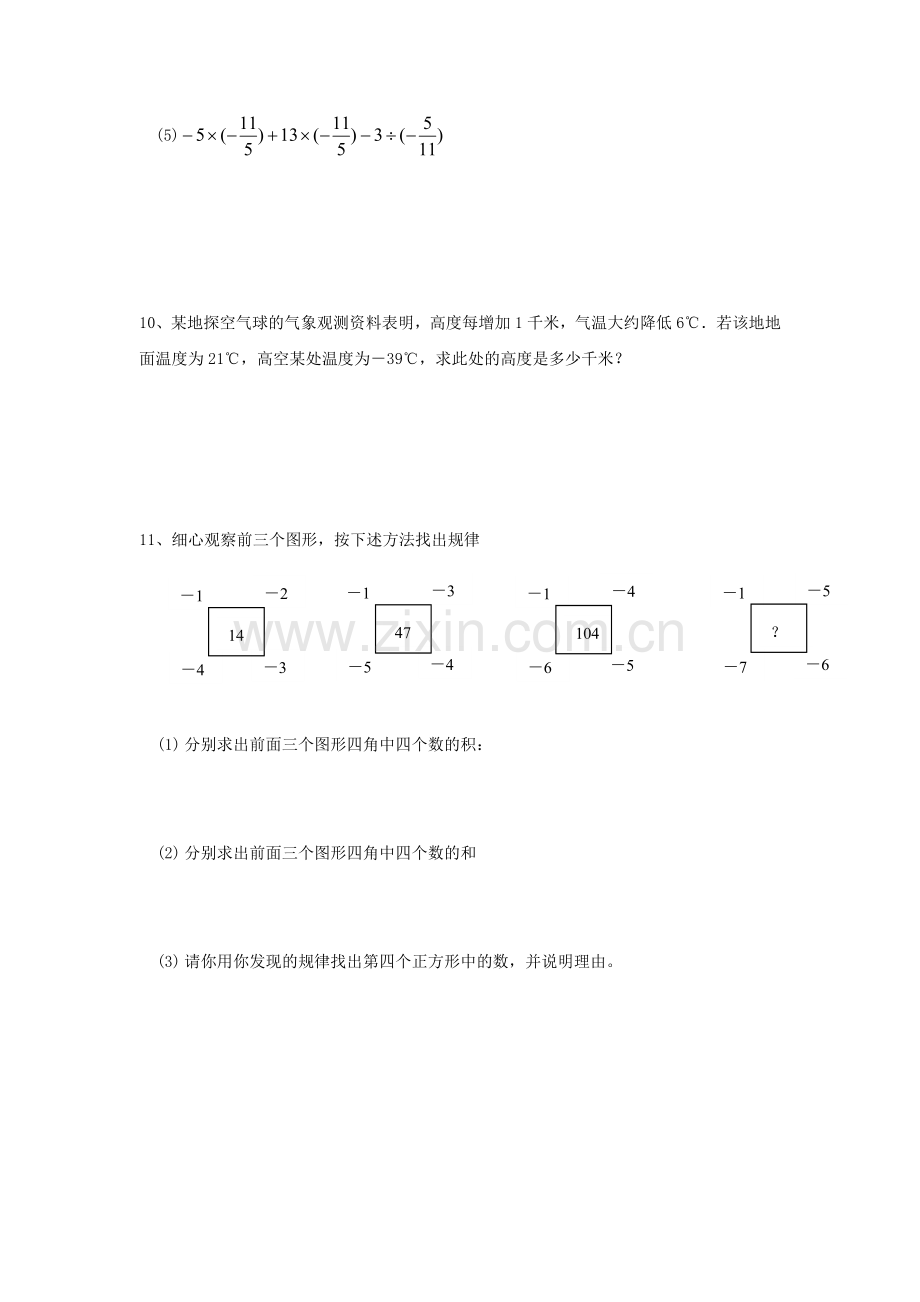 ⑸ $-5\times(-\frac{11}{5})+13\times(-\frac{11}{5})-3\div(-\frac{5}{11})$

10、某地探空气球的气象观测资料表明，高度每增加 1 千米，气温大约降低 6℃．若该地地面温度为 21℃，高空某处温度为－39℃，求此处的高度是多少千米？

11、细心观察前三个图形，按下述方法找出规律

－1 －2
14
－4 －3

－1 －3
47
－5 －4

－1 －4
104
－6 －5

－1 －5
?
－7 －6

www.zixin.com.cn

⑴ 分别求出前面三个图形四角中四个数的积：

⑵ 分别求出前面三个图形四角中四个数的和

⑶ 请你用你发现的规律找出第四个正方形中的数，并说明理由。